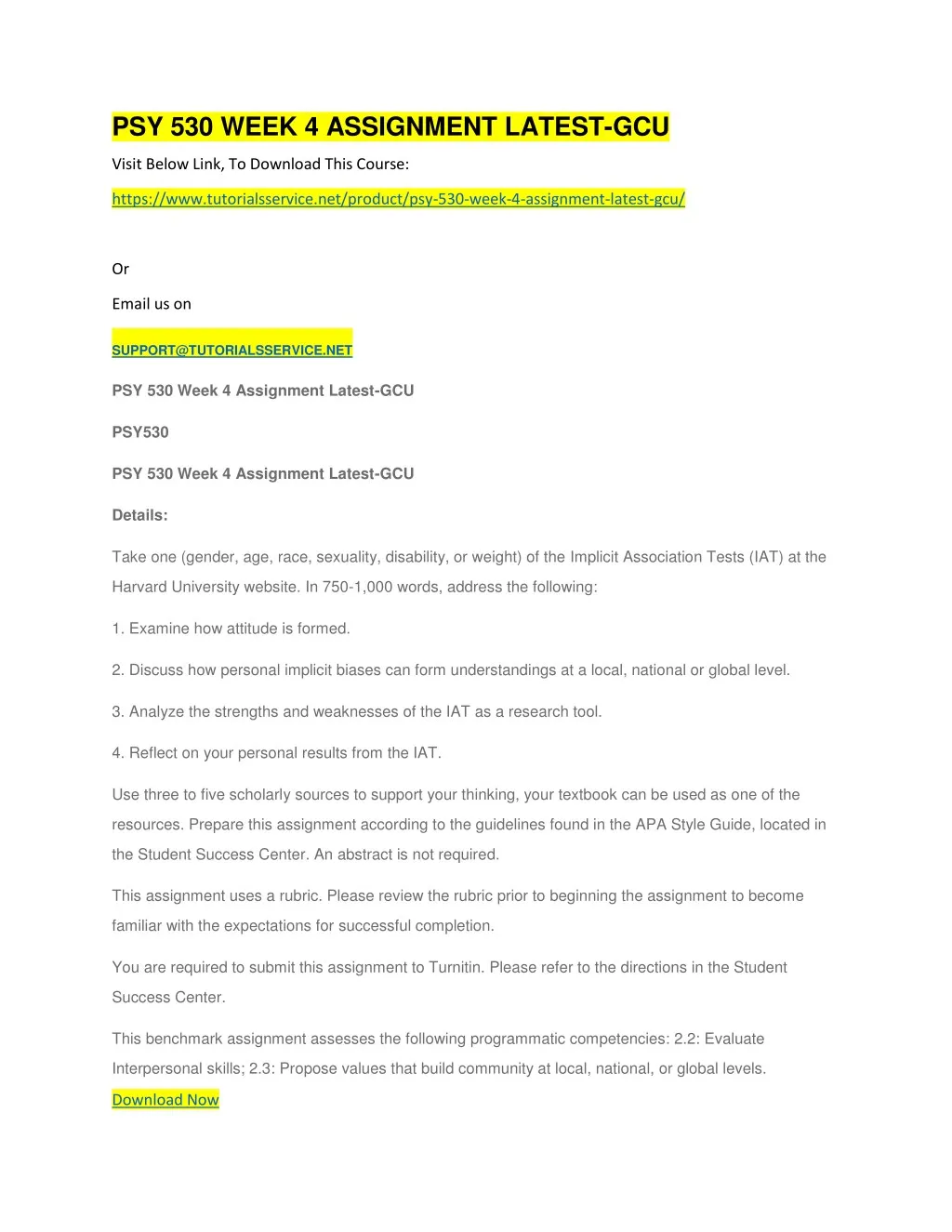 PSY 530 WEEK 4 ASSIGNMENT LATEST-GCU

Visit Below Link, To Download This Course:

https://www.tutorialsservice.net/product/psy-530-week-4-assignment-latest-gcu/

Or

Email us on

SUPPORT@TUTORIALSSERVICE.NET

PSY 530 Week 4 Assignment Latest-GCU

PSY530

PSY 530 Week 4 Assignment Latest-GCU

Details:

Take one (gender, age, race, sexuality, disability, or weight) of the Implicit Association Tests (IAT) at the Harvard University website. In 750-1,000 words, address the following:

1. Examine how attitude is formed.

2. Discuss how personal implicit biases can form understandings at a local, national or global level.

3. Analyze the strengths and weaknesses of the IAT as a research tool.

4. Reflect on your personal results from the IAT.

Use three to five scholarly sources to support your thinking, your textbook can be used as one of the resources. Prepare this assignment according to the guidelines found in the APA Style Guide, located in the Student Success Center. An abstract is not required.

This assignment uses a rubric. Please review the rubric prior to beginning the assignment to become familiar with the expectations for successful completion.

You are required to submit this assignment to Turnitin. Please refer to the directions in the Student Success Center.

This benchmark assignment assesses the following programmatic competencies: 2.2: Evaluate Interpersonal skills; 2.3: Propose values that build community at local, national, or global levels.

Download Now